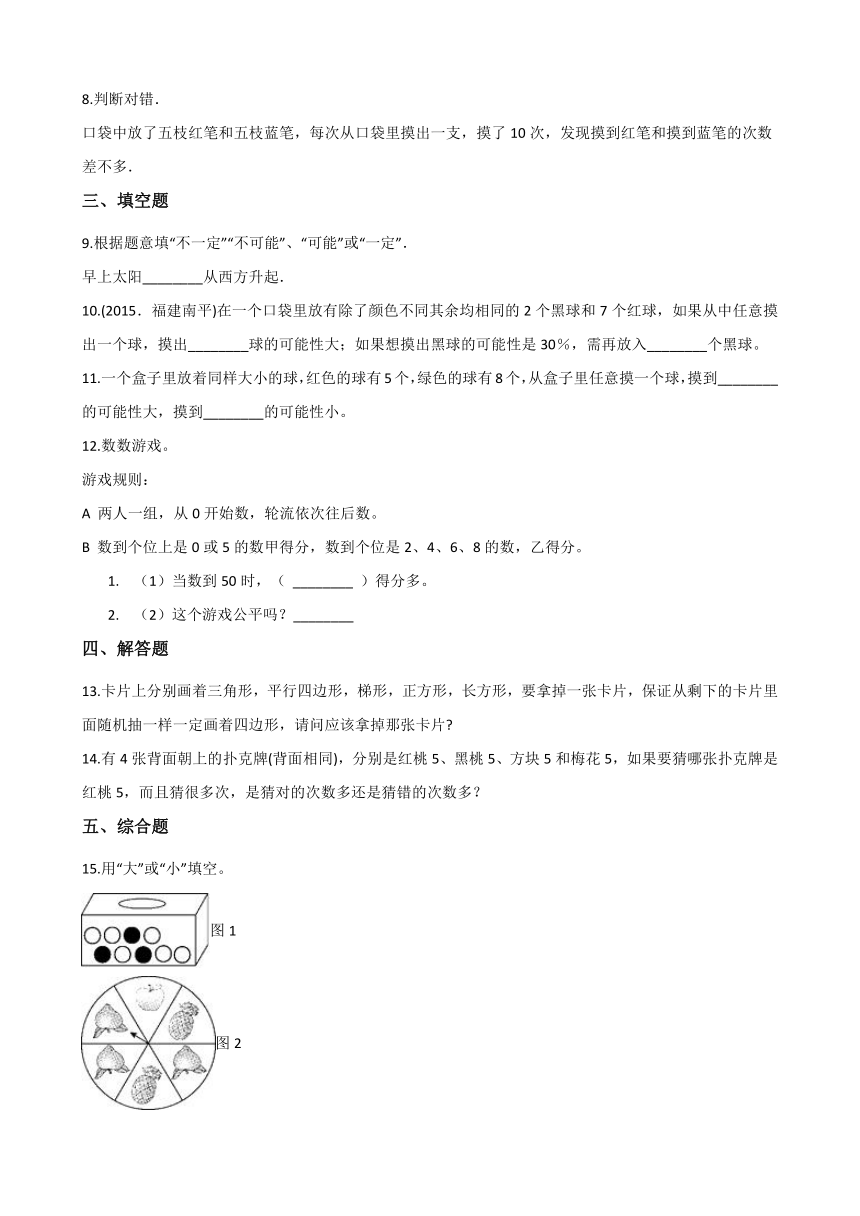 8.判断对错．

口袋中放了五枝红笔和五枝蓝笔，每次从口袋里摸出一支，摸了 10 次，发现摸到红笔和摸到蓝笔的次数差不多．

三、填空题

9.根据题意填“不一定”“不可能”、“可能”或“一定”．

早上太阳________从西方升起．

10.(2015．福建南平)在一个口袋里放有除了颜色不同其余均相同的 2 个黑球和 7 个红球，如果从中任意摸出一个球，摸出________球的可能性大；如果想摸出黑球的可能性是 30%，需再放入________个黑球。

11.一个盒子里放着同样大小的球，红色的球有 5 个，绿色的球有 8 个，从盒子里任意摸一个球，摸到________的可能性大，摸到________的可能性小。

12.数数游戏。

游戏规则：

A 两人一组，从 0 开始数，轮流依次往后数。

B 数到个位上是 0 或 5 的数甲得分，数到个位是 2、4、6、8 的数，乙得分。

1. （1）当数到 50 时，（ ________ ）得分多。

2. （2）这个游戏公平吗？________

四、解答题

13.卡片上分别画着三角形，平行四边形，梯形，正方形，长方形，要拿掉一张卡片，保证从剩下的卡片里面随机抽一样一定画着四边形，请问应该拿掉那张卡片?

14.有 4 张背面朝上的扑克牌(背面相同)，分别是红桃 5、黑桃 5、方块 5 和梅花 5，如果要猜哪张扑克牌是红桃 5，而且猜很多次，是猜对的次数多还是猜错的次数多?

五、综合题

15.用“大”或“小”填空。

图 1

图 2